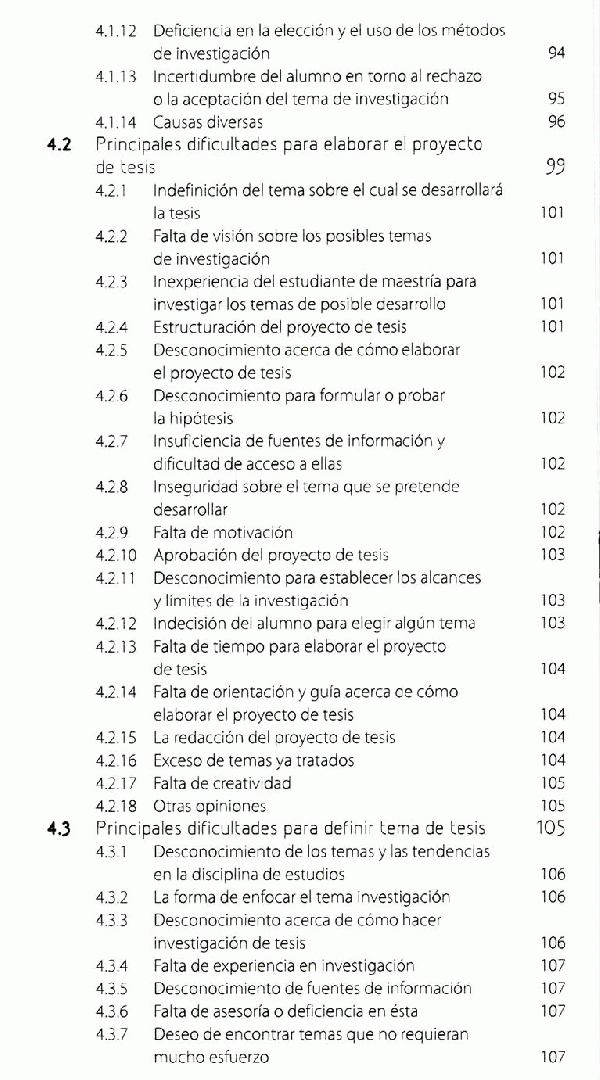 4.1.12 Deficiencia en la elección y el uso de los métodos de investigación 94

4.1.13 Incertidumbre del alumno en torno al rechazo o la aceptación del tema de investigación 95

4.1.14 Causas diversas 96

**4.2** Principales dificultades para elaborar el proyecto de tesis 99

4.2.1 Indefinición del tema sobre el cual se desarrollará la tesis 101

4.2.2 Falta de visión sobre los posibles temas de investigación 101

4.2.3 Inexperiencia del estudiante de maestría para investigar los temas de posible desarrollo 101

4.2.4 Estructuración del proyecto de tesis 101

4.2.5 Desconocimiento acerca de cómo elaborar el proyecto de tesis 102

4.2.6 Desconocimiento para formular o probar la hipótesis 102

4.2.7 Insuficiencia de fuentes de información y dificultad de acceso a ellas 102

4.2.8 Inseguridad sobre el tema que se pretende desarrollar 102

4.2.9 Falta de motivación 102

4.2.10 Aprobación del proyecto de tesis 103

4.2.11 Desconocimiento para establecer los alcances y límites de la investigación 103

4.2.12 Indecisión del alumno para elegir algún tema 103

4.2.13 Falta de tiempo para elaborar el proyecto de tesis 104

4.2.14 Falta de orientación y guía acerca de cómo elaborar el proyecto de tesis 104

4.2.15 La redacción del proyecto de tesis 104

4.2.16 Exceso de temas ya tratados 104

4.2.17 Falta de creatividad 105

4.2.18 Otras opiniones 105

**4.3** Principales dificultades para definir tema de tesis 105

4.3.1 Desconocimiento de los temas y las tendencias en la disciplina de estudios 106

4.3.2 La forma de enfocar el tema investigación 106

4.3.3 Desconocimiento acerca de cómo hacer investigación de tesis 106

4.3.4 Falta de experiencia en investigación 107

4.3.5 Desconocimiento de fuentes de información 107

4.3.6 Falta de asesoría o deficiencia en ésta 107

4.3.7 Deseo de encontrar temas que no requieran mucho esfuerzo 107